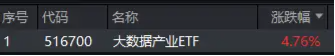 | 序号 | 代码 | 名称 | 涨跌幅 ▼ |
|---|---|---|---|
| 1 | 516700 | 大数据产业ETF | 4.76% |